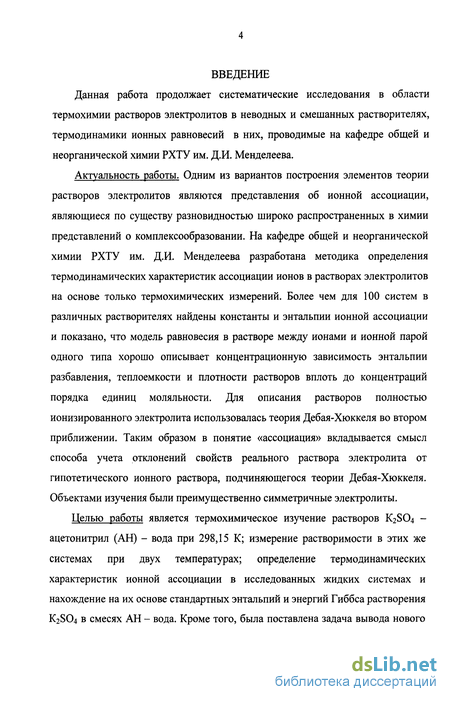 4

ВВЕДЕНИЕ

Данная работа продолжает систематические исследования в области термохимии растворов электролитов в неводных и смешанных растворителях, термодинамики ионных равновесий в них, проводимые на кафедре общей и неорганической химии РХТУ им. Д.И. Менделеева.

Актуальность работы. Одним из вариантов построения элементов теории растворов электролитов являются представления об ионной ассоциации, являющиеся по существу разновидностью широко распространенных в химии представлений о комплексообразовании. На кафедре общей и неорганической химии РХТУ им. Д.И. Менделеева разработана методика определения термодинамических характеристик ассоциации ионов в растворах электролитов на основе только термохимических измерений. Более чем для 100 систем в различных растворителях найдены константы и энтальпии ионной ассоциации и показано, что модель равновесия в растворе между ионами и ионной парой одного типа хорошо описывает концентрационную зависимость энтальпии разбавления, теплоемкости и плотности растворов вплоть до концентраций порядка единиц моляльности. Для описания растворов полностью ионизированного электролита использовалась теория Дебая-Хюккеля во втором приближении. Таким образом в понятие «ассоциация» вкладывается смысл способа учета отклонений свойств реального раствора электролита от гипотетического ионного раствора, подчиняющегося теории Дебая-Хюккеля. Объектами изучения были преимущественно симметричные электролиты.

Целью работы является термохимическое изучение растворов $K_2SO_4$ – ацетонитрил (АН) – вода при 298,15 К; измерение растворимости в этих же системах при двух температурах; определение термодинамических характеристик ионной ассоциации в исследованных жидких системах и нахождение на их основе стандартных энтальпий и энергий Гиббса растворения $K_2SO_4$ в смесях АН – вода. Кроме того, была поставлена задача вывода нового

dsLib.net
библиотека диссертаций